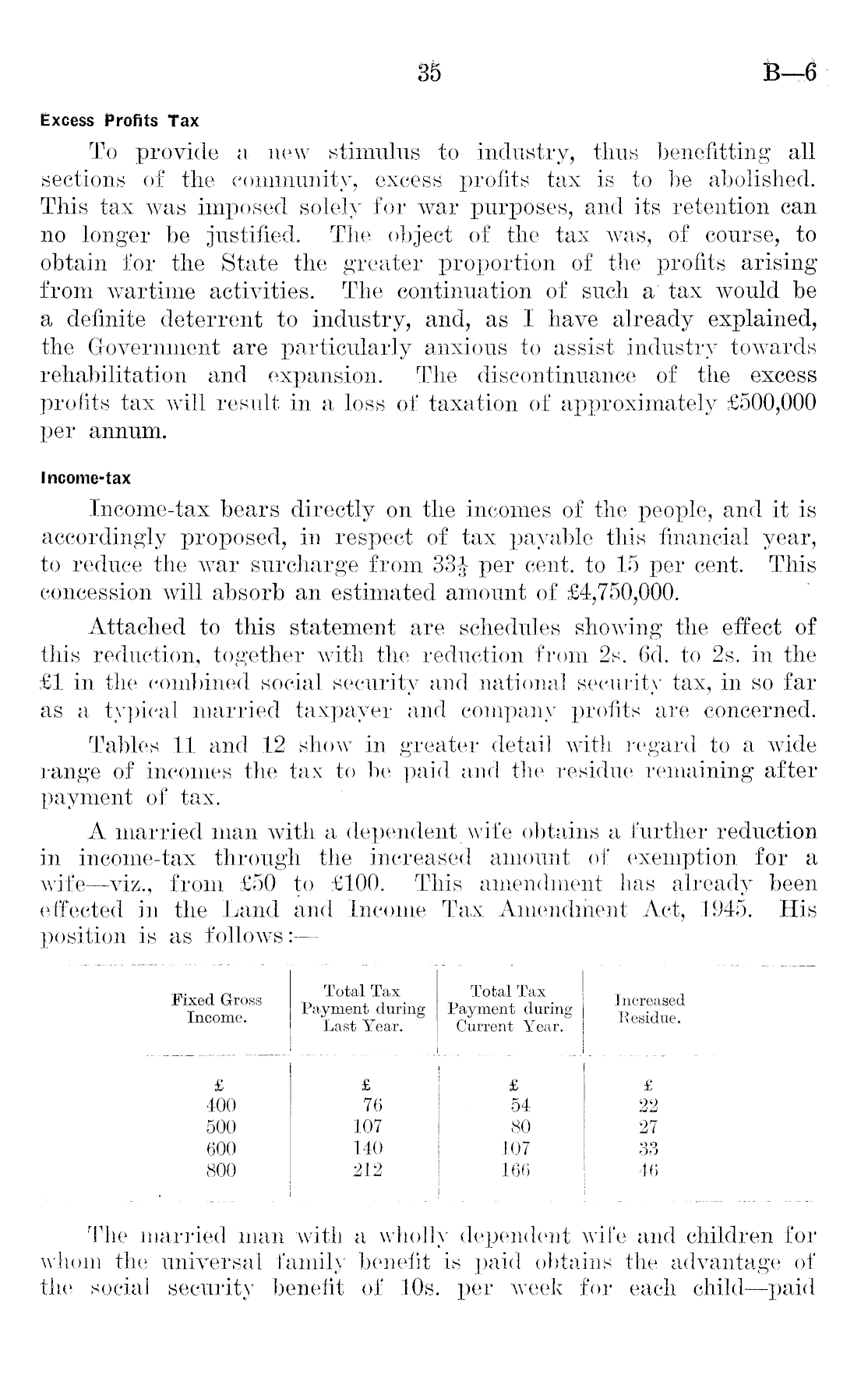 35 B—6

Excess Profits Tax

To provide a new stimulus to industry, thus benefitting all sections of the community, excess profits tax is to be abolished. This tax was imposed solely for war purposes, and its retention can no longer be justified. The object of the tax was, of course, to obtain for the State the greater proportion of the profits arising from wartime activities. The continuation of such a tax would be a definite deterrent to industry, and, as I have already explained, the Government are particularly anxious to assist industry towards rehabilitation and expansion. The discontinuance of the excess profits tax will result in a loss of taxation of approximately £500,000 per annum.

Income-tax

Income-tax bears directly on the incomes of the people, and it is accordingly proposed, in respect of tax payable this financial year, to reduce the war surcharge from $33\frac{1}{3}$ per cent. to 15 per cent. This concession will absorb an estimated amount of £4,750,000.

Attached to this statement are schedules showing the effect of this reduction, together with the reduction from 2s. 6d. to 2s. in the £1 in the combined social security and national security tax, in so far as a typical married taxpayer and company profits are concerned.

Tables 11 and 12 show in greater detail with regard to a wide range of incomes the tax to be paid and the residue remaining after payment of tax.

A married man with a dependent wife obtains a further reduction in income-tax through the increased amount of exemption for a wife—viz., from £50 to £100. This amendment has already been effected in the Land and Income Tax Amendment Act, 1945. His position is as follows:—

| Fixed Gross Income. | Total Tax Payment during Last Year. | Total Tax Payment during Current Year. | Increased Residue. |
|---|---|---|---|
| £ | £ | £ | £ |
| 400 | 76 | 54 | 22 |
| 500 | 107 | 80 | 27 |
| 600 | 140 | 107 | 33 |
| 800 | 212 | 166 | 46 |

The married man with a wholly dependent wife and children for whom the universal family benefit is paid obtains the advantage of the social security benefit of 10s. per week for each child—paid